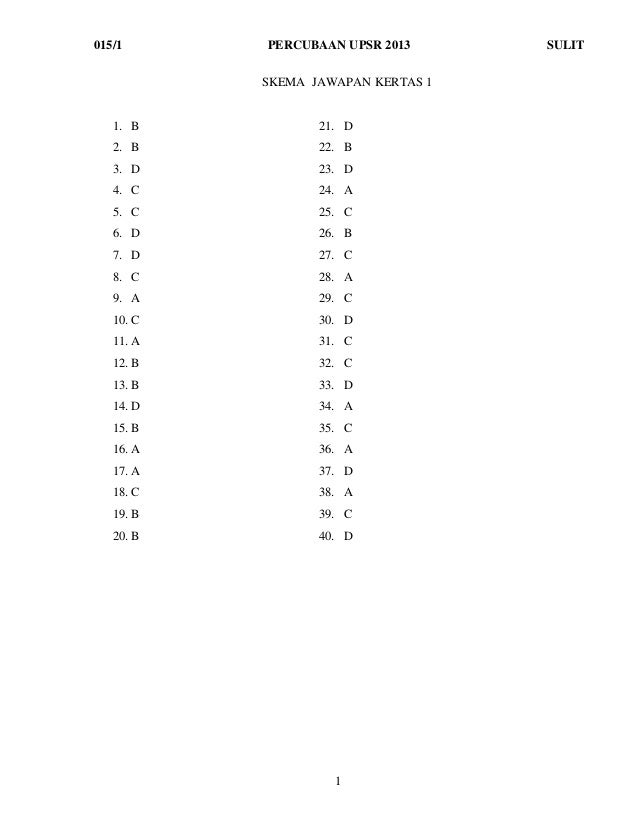 015/1 PERCUBAAN UPSR 2013 SULIT

SKEMA JAWAPAN KERTAS 1

1. B
2. B
3. D
4. C
5. C
6. D
7. D
8. C
9. A
10. C
11. A
12. B
13. B
14. D
15. B
16. A
17. A
18. C
19. B
20. B

21. D
22. B
23. D
24. A
25. C
26. B
27. C
28. A
29. C
30. D
31. C
32. C
33. D
34. A
35. C
36. A
37. D
38. A
39. C
40. D

1